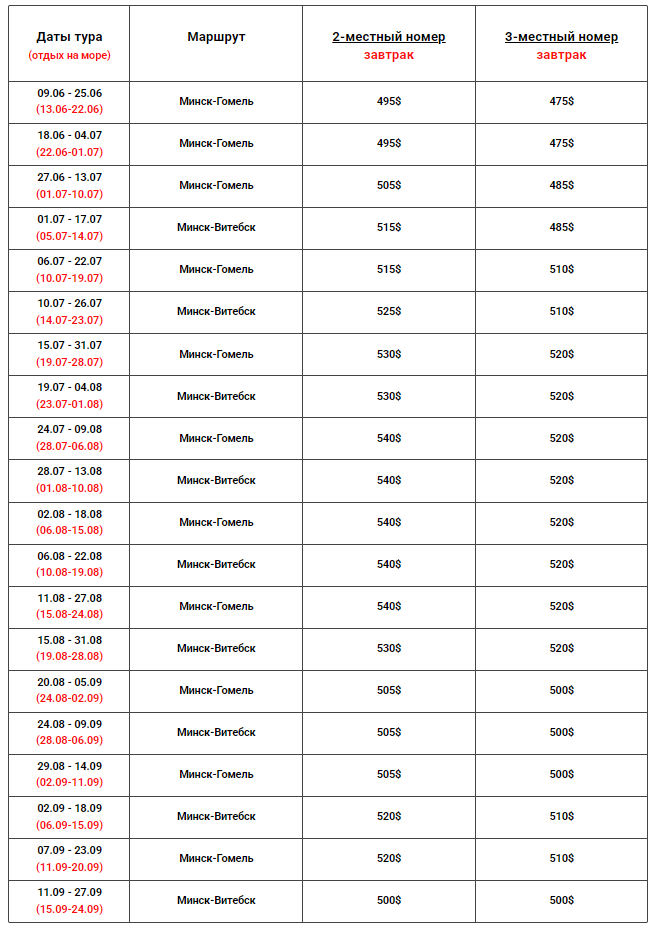 | Даты тура (отдых на море) | Маршрут | 2-местный номер завтрак | 3-местный номер завтрак |
|---|---|---|---|
| 09.06 - 25.06 (13.06-22.06) | Минск-Гомель | 495$ | 475$ |
| 18.06 - 04.07 (22.06-01.07) | Минск-Гомель | 495$ | 475$ |
| 27.06 - 13.07 (01.07-10.07) | Минск-Гомель | 505$ | 485$ |
| 01.07 - 17.07 (05.07-14.07) | Минск-Витебск | 515$ | 485$ |
| 06.07 - 22.07 (10.07-19.07) | Минск-Гомель | 515$ | 510$ |
| 10.07 - 26.07 (14.07-23.07) | Минск-Витебск | 525$ | 510$ |
| 15.07 - 31.07 (19.07-28.07) | Минск-Гомель | 530$ | 520$ |
| 19.07 - 04.08 (23.07-01.08) | Минск-Витебск | 530$ | 520$ |
| 24.07 - 09.08 (28.07-06.08) | Минск-Гомель | 540$ | 520$ |
| 28.07 - 13.08 (01.08-10.08) | Минск-Витебск | 540$ | 520$ |
| 02.08 - 18.08 (06.08-15.08) | Минск-Гомель | 540$ | 520$ |
| 06.08 - 22.08 (10.08-19.08) | Минск-Витебск | 540$ | 520$ |
| 11.08 - 27.08 (15.08-24.08) | Минск-Гомель | 540$ | 520$ |
| 15.08 - 31.08 (19.08-28.08) | Минск-Витебск | 530$ | 520$ |
| 20.08 - 05.09 (24.08-02.09) | Минск-Гомель | 505$ | 500$ |
| 24.08 - 09.09 (28.08-06.09) | Минск-Витебск | 505$ | 500$ |
| 29.08 - 14.09 (02.09-11.09) | Минск-Гомель | 505$ | 500$ |
| 02.09 - 18.09 (06.09-15.09) | Минск-Витебск | 520$ | 510$ |
| 07.09 - 23.09 (11.09-20.09) | Минск-Гомель | 520$ | 510$ |
| 11.09 - 27.09 (15.09-24.09) | Минск-Витебск | 500$ | 500$ |